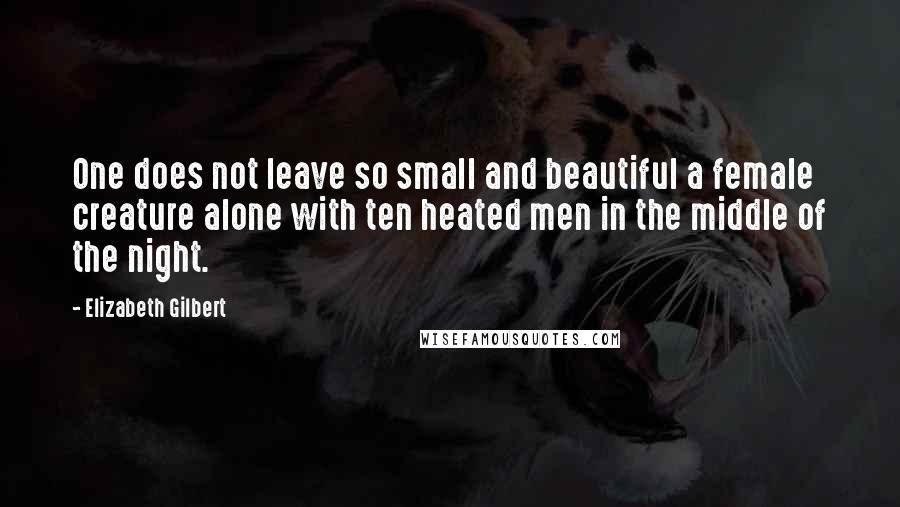 One does not leave so small and beautiful a female creature alone with ten heated men in the middle of the night.

- Elizabeth Gilbert

WISEFAMOUSQUOTES.COM